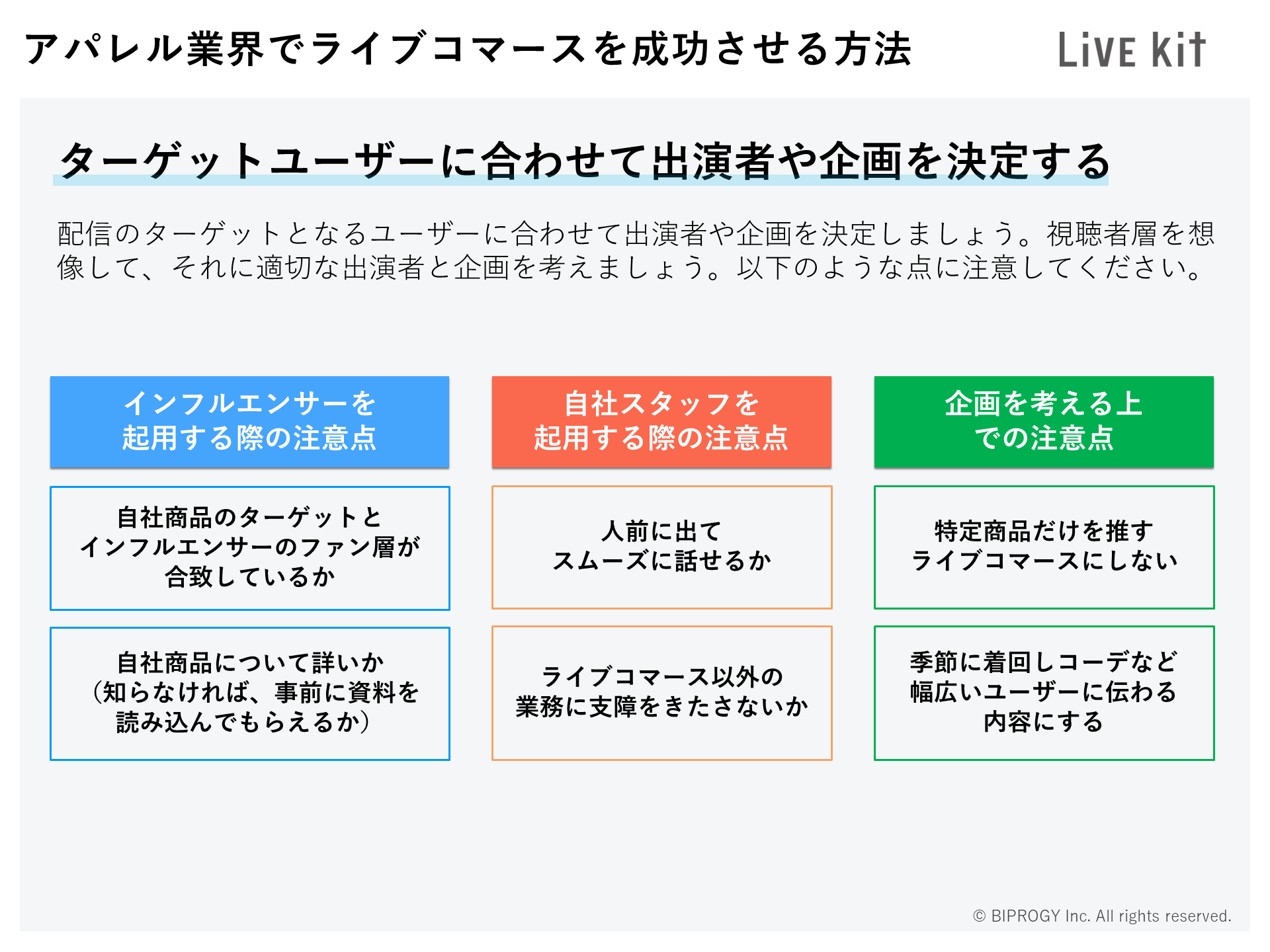 アパレル業界でライブコマースを成功させる方法

LiVE kit

ターゲットユーザーに合わせて出演者や企画を決定する

配信のターゲットとなるユーザーに合わせて出演者や企画を決定しましょう。視聴者層を想像して、それに適切な出演者と企画を考えましょう。以下のような点に注意してください。

インフルエンサーを起用する際の注意点

自社商品のターゲットとインフルエンサーのファン層が合致しているか

自社商品について詳いか（知らなければ、事前に資料を読み込んでもらえるか）

自社スタッフを起用する際の注意点

人前に出てスムーズに話せるか

ライブコマース以外の業務に支障をきたさないか

企画を考える上での注意点

特定商品だけを推すライブコマースにしない

季節に着回しコーデなど幅広いユーザーに伝わる内容にする

© BIPROGY Inc. All rights reserved.